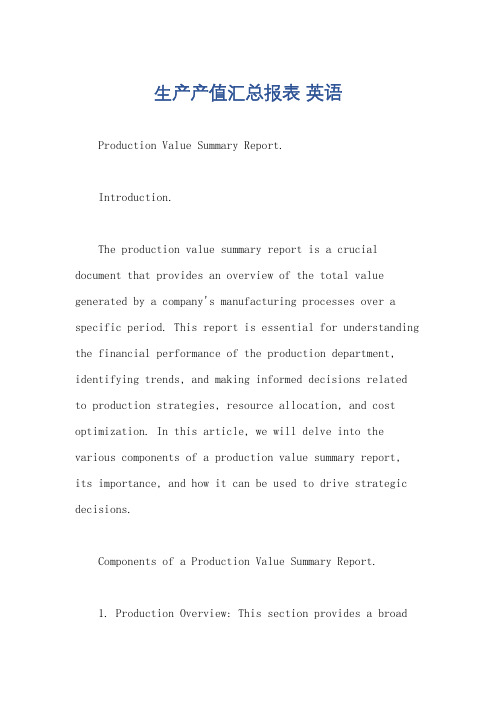 生产产值汇总报表 英语

Production Value Summary Report.

Introduction.

The production value summary report is a crucial document that provides an overview of the total value generated by a company's manufacturing processes over a specific period. This report is essential for understanding the financial performance of the production department, identifying trends, and making informed decisions related to production strategies, resource allocation, and cost optimization. In this article, we will delve into the various components of a production value summary report, its importance, and how it can be used to drive strategic decisions.

Components of a Production Value Summary Report.

1. Production Overview: This section provides a broad